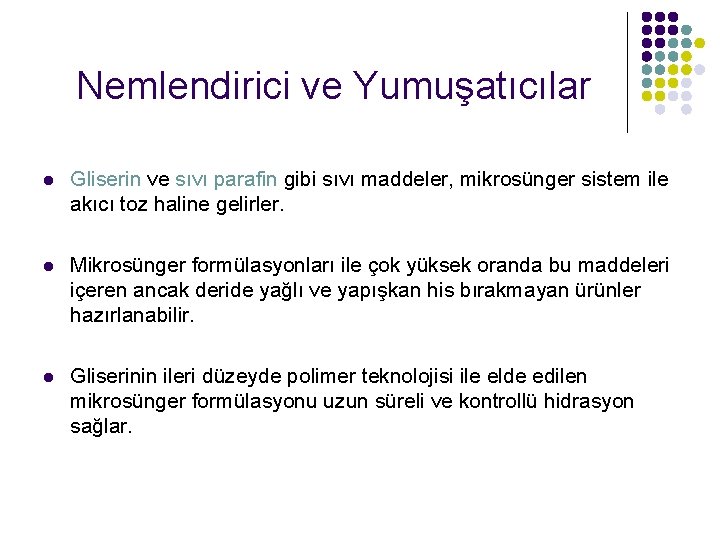 Nemlendirici ve Yumuşatıcılar

• Gliserin ve sıvı parafin gibi sıvı maddeler, mikrosünger sistem ile akıcı toz haline gelirler.

• Mikrosünger formülasyonları ile çok yüksek oranda bu maddeleri içeren ancak deride yağlı ve yapışkan his bırakmayan ürünler hazırlanabilir.

• Gliserinin ileri düzeyde polimer teknolojisi ile elde edilen mikrosünger formülasyonu uzun süreli ve kontrollü hidrasyon sağlar.